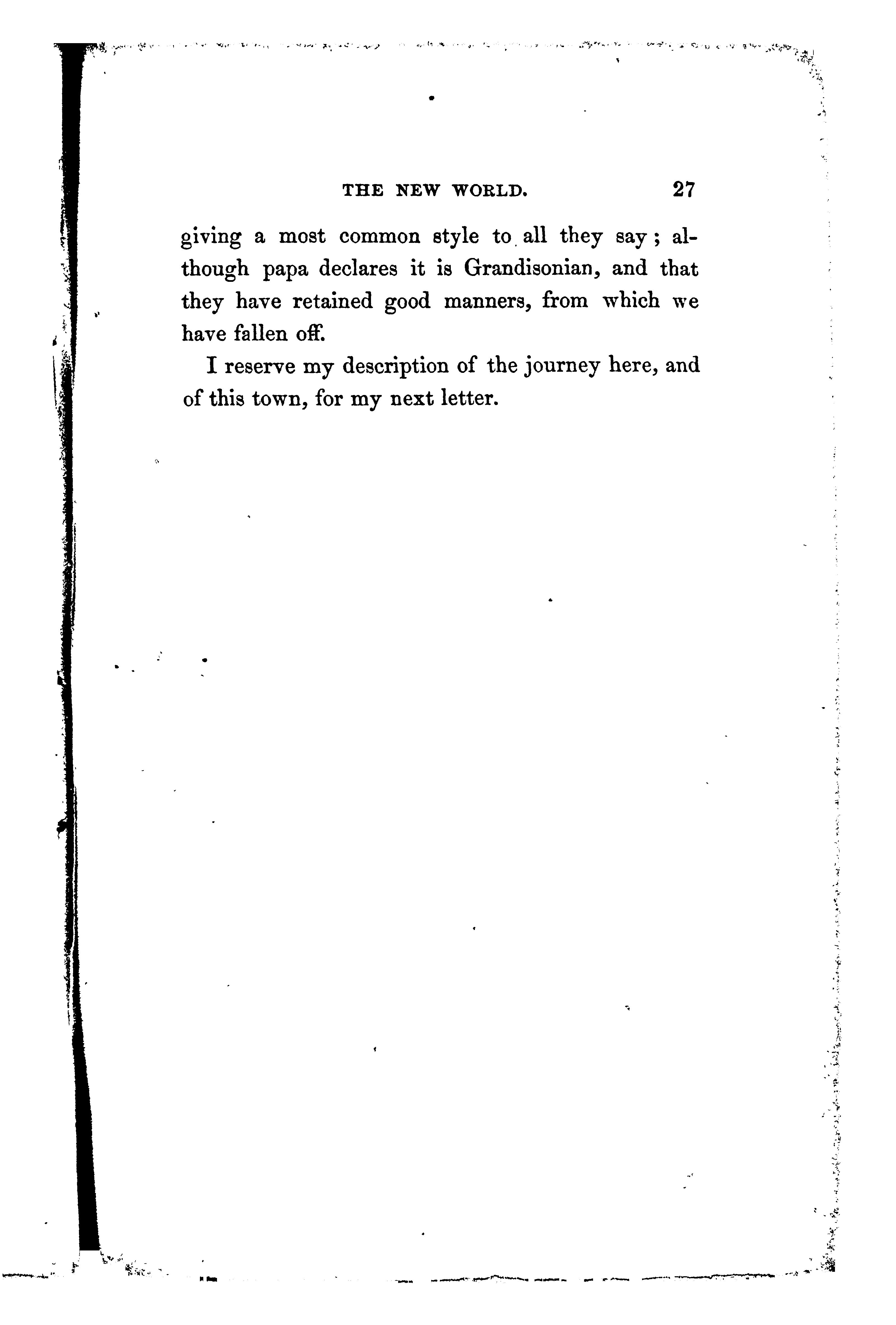 THE NEW WORLD. 27

giving a most common style to all they say; although papa declares it is Grandisonian, and that they have retained good manners, from which we have fallen off.

I reserve my description of the journey here, and of this town, for my next letter.